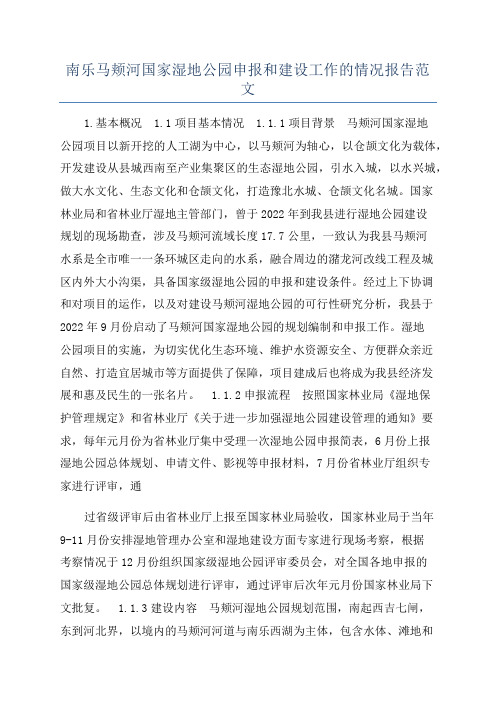 南乐马颊河国家湿地公园申报和建设工作的情况报告范文

1.基本概况　1.1项目基本情况　1.1.1项目背景　马颊河国家湿地公园项目以新开挖的人工湖为中心，以马颊河为轴心，以仓颉文化为载体，开发建设从县城西南至产业集聚区的生态湿地公园，引水入城，以水兴城，做大水文化、生态文化和仓颉文化，打造豫北水城、仓颉文化名城。国家林业局和省林业厅湿地主管部门，曾于2022年到我县进行湿地公园建设规划的现场勘查，涉及马颊河流域长度17.7公里，一致认为我县马颊河水系是全市唯一一条环城区走向的水系，融合周边的潴龙河改线工程及城区内外大小沟渠，具备国家级湿地公园的申报和建设条件。经过上下协调和对项目的运作，以及对建设马颊河湿地公园的可行性研究分析，我县于2022年9月份启动了马颊河国家湿地公园的规划编制和申报工作。湿地公园项目的实施，为切实优化生态环境、维护水资源安全、方便群众亲近自然、打造宜居城市等方面提供了保障，项目建成后也将成为我县经济发展和惠及民生的一张名片。　1.1.2申报流程　按照国家林业局《湿地保护管理规定》和省林业厅《关于进一步加强湿地公园建设管理的通知》要求，每年元月份为省林业厅集中受理一次湿地公园申报简表，6月份上报湿地公园总体规划、申请文件、影视等申报材料，7月份省林业厅组织专家进行评审，通

过省级评审后由省林业厅上报至国家林业局验收，国家林业局于当年9-11月份安排湿地管理办公室和湿地建设方面专家进行现场考察，根据考察情况于12月份组织国家级湿地公园评审委员会，对全国各地申报的国家级湿地公园总体规划进行评审，通过评审后次年元月份国家林业局下文批复。　1.1.3建设内容　马颊河湿地公园规划范围，南起西吉七闸，东到河北界，以境内的马颊河河道与南乐西湖为主体，包含水体、滩地和